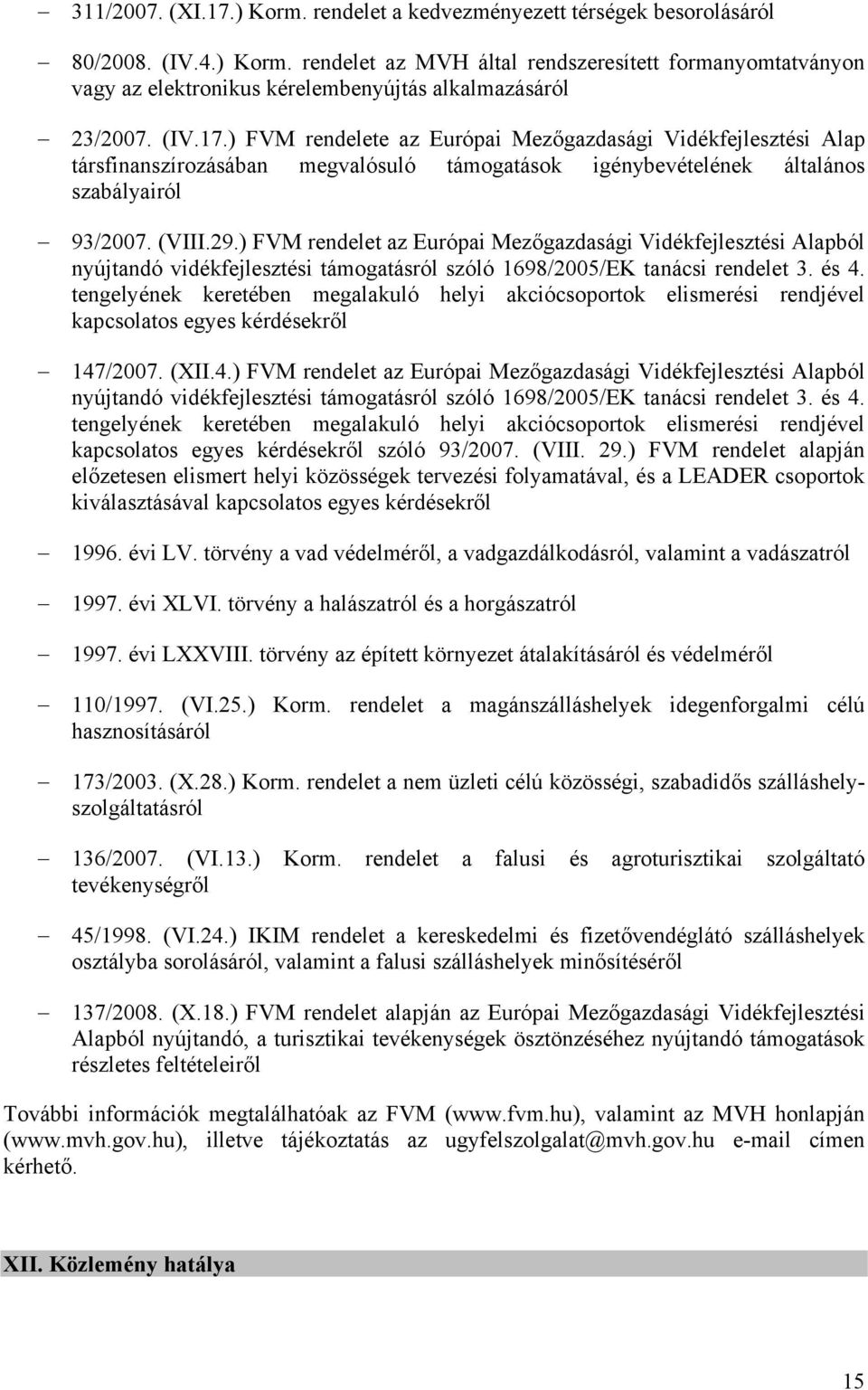 – 311/2007. (XI.17.) Korm. rendelet a kedvezményezett térségek besorolásáról

– 80/2008. (IV.4.) Korm. rendelet az MVH által rendszeresített formanyomtatványon vagy az elektronikus kérelembenyújtás alkalmazásáról

– 23/2007. (IV.17.) FVM rendelete az Európai Mezőgazdasági Vidékfejlesztési Alap társfinanszírozásában megvalósuló támogatások igénybevételének általános szabályairól

– 93/2007. (VIII.29.) FVM rendelet az Európai Mezőgazdasági Vidékfejlesztési Alapból nyújtandó vidékfejlesztési támogatásról szóló 1698/2005/EK tanácsi rendelet 3. és 4. tengelyének keretében megalakuló helyi akciócsoportok elismerési rendjével kapcsolatos egyes kérdésekről

– 147/2007. (XII.4.) FVM rendelet az Európai Mezőgazdasági Vidékfejlesztési Alapból nyújtandó vidékfejlesztési támogatásról szóló 1698/2005/EK tanácsi rendelet 3. és 4. tengelyének keretében megalakuló helyi akciócsoportok elismerési rendjével kapcsolatos egyes kérdésekről szóló 93/2007. (VIII. 29.) FVM rendelet alapján előzetesen elismert helyi közösségek tervezési folyamatával, és a LEADER csoportok kiválasztásával kapcsolatos egyes kérdésekről

– 1996. évi LV. törvény a vad védelméről, a vadgazdálkodásról, valamint a vadászatról

– 1997. évi XLVI. törvény a halászatról és a horgászatról

– 1997. évi LXXVIII. törvény az épített környezet átalakításáról és védelméről

– 110/1997. (VI.25.) Korm. rendelet a magánszálláshelyek idegenforgalmi célú hasznosításáról

– 173/2003. (X.28.) Korm. rendelet a nem üzleti célú közösségi, szabadidős szálláshely-szolgáltatásról

– 136/2007. (VI.13.) Korm. rendelet a falusi és agroturisztikai szolgáltató tevékenységről

– 45/1998. (VI.24.) IKIM rendelet a kereskedelmi és fizetővendéglátó szálláshelyek osztályba sorolásáról, valamint a falusi szálláshelyek minősítéséről

– 137/2008. (X.18.) FVM rendelet alapján az Európai Mezőgazdasági Vidékfejlesztési Alapból nyújtandó, a turisztikai tevékenységek ösztönzéséhez nyújtandó támogatások részletes feltételeiről

További információk megtalálhatóak az FVM (www.fvm.hu), valamint az MVH honlapján (www.mvh.gov.hu), illetve tájékoztatás az ugyfelszolgalat@mvh.gov.hu e-mail címen kérhető.

XII. Közlemény hatálya

15